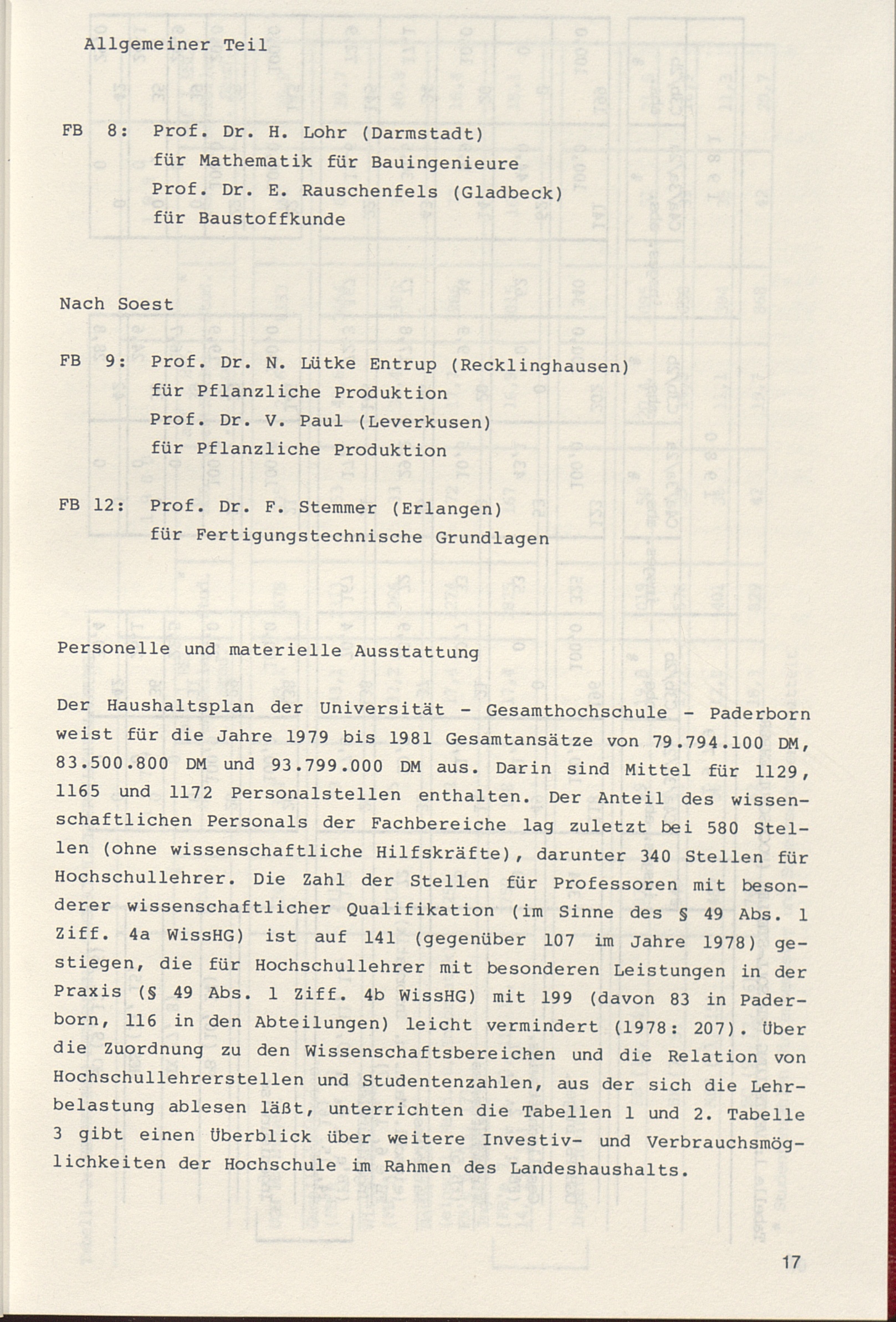 Allgemeiner Teil

FB 8: Prof. Dr. H. Lohr (Darmstadt)
für Mathematik für Bauingenieure
Prof. Dr. E. Rauschenfels (Gladbeck)
für Baustoffkunde

Nach Soest

FB 9: Prof. Dr. N. Lütke Entrup (Recklinghausen)
für Pflanzliche Produktion
Prof. Dr. V. Paul (Leverkusen)
für Pflanzliche Produktion

FB 12: Prof. Dr. F. Stemmer (Erlangen)
für Fertigungstechnische Grundlagen

Personelle und materielle Ausstattung

Der Haushaltsplan der Universität - Gesamthochschule - Paderborn weist für die Jahre 1979 bis 1981 Gesamtansätze von 79.794.100 DM, 83.500.800 DM und 93.799.000 DM aus. Darin sind Mittel für 1129, 1165 und 1172 Personalstellen enthalten. Der Anteil des wissenschaftlichen Personals der Fachbereiche lag zuletzt bei 580 Stellen (ohne wissenschaftliche Hilfskräfte), darunter 340 Stellen für Hochschullehrer. Die Zahl der Stellen für Professoren mit besonderer wissenschaftlicher Qualifikation (im Sinne des § 49 Abs. 1 Ziff. 4a WissHG) ist auf 141 (gegenüber 107 im Jahre 1978) gestiegen, die für Hochschullehrer mit besonderen Leistungen in der Praxis (§ 49 Abs. 1 Ziff. 4b WissHG) mit 199 (davon 83 in Paderborn, 116 in den Abteilungen) leicht vermindert (1978: 207). Über die Zuordnung zu den Wissenschaftsbereichen und die Relation von Hochschullehrerstellen und Studentenzahlen, aus der sich die Lehrbelastung ablesen läßt, unterrichten die Tabellen 1 und 2. Tabelle 3 gibt einen Überblick über weitere Investiv- und Verbrauchsmöglichkeiten der Hochschule im Rahmen des Landeshaushalts.

17